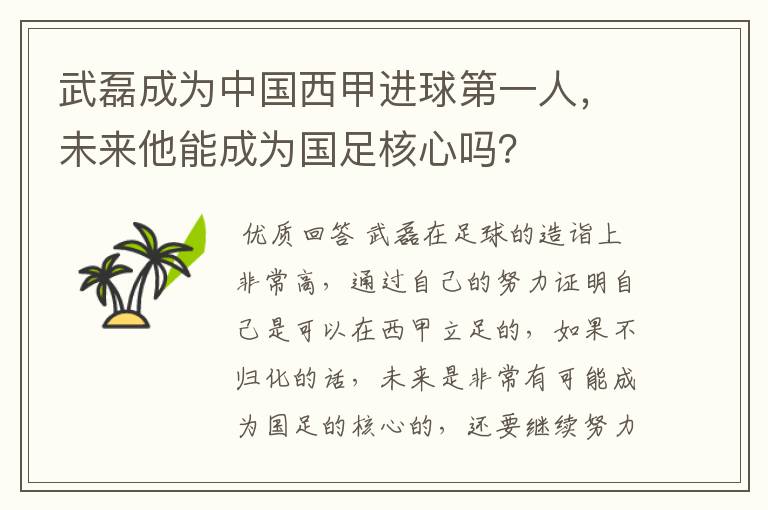 武磊成为中国西甲进球第一人，未来他能成为国足核心吗？

优质回答 武磊在足球的造诣上非常高，通过自己的努力证明自己是可以在西甲立足的，如果不归化的话，未来是非常有可能成为国足的核心的，还要继续努力